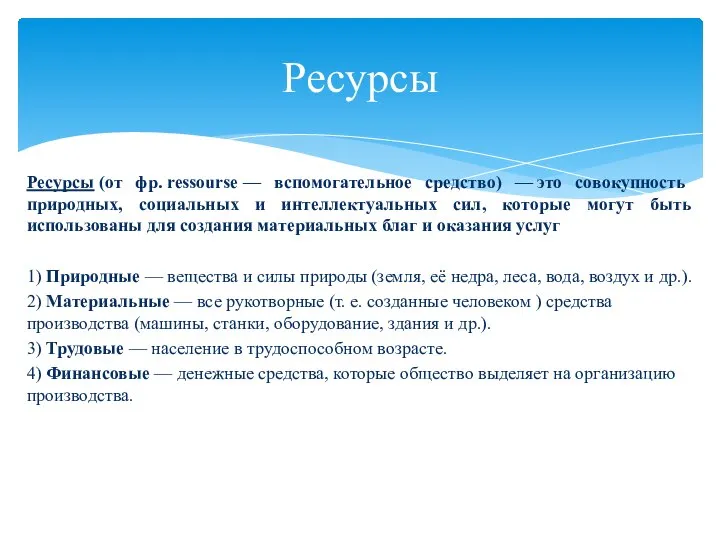 Ресурсы

Ресурсы (от фр. ressourse — вспомогательное средство) — это совокупность природных, социальных и интеллектуальных сил, которые могут быть использованы для создания материальных благ и оказания услуг

1) Природные — вещества и силы природы (земля, её недра, леса, вода, воздух и др.).
2) Материальные — все рукотворные (т. е. созданные человеком ) средства производства (машины, станки, оборудование, здания и др.).
3) Трудовые — население в трудоспособном возрасте.
4) Финансовые — денежные средства, которые общество выделяет на организацию производства.